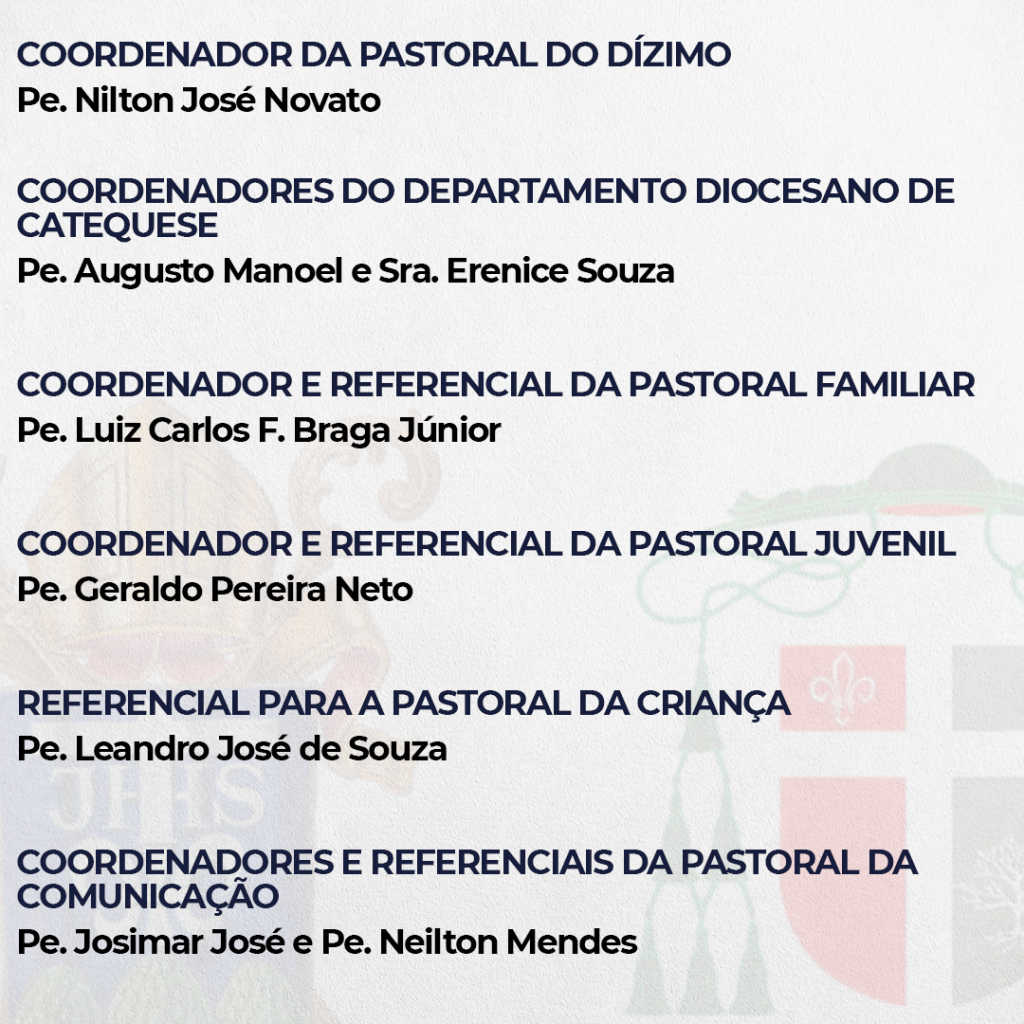 COORDENADOR DA PASTORAL DO DÍZIMO
Pe. Nilton José Novato

COORDENADORES DO DEPARTAMENTO DIOCESANO DE CATEQUESE
Pe. Augusto Manoel e Sra. Erenice Souza

COORDENADOR E REFERENCIAL DA PASTORAL FAMILIAR
Pe. Luiz Carlos F. Braga Júnior

COORDENADOR E REFERENCIAL DA PASTORAL JUVENIL
Pe. Geraldo Pereira Neto

REFERENCIAL PARA A PASTORAL DA CRIANÇA
Pe. Leandro José de Souza

COORDENADORES E REFERENCIAIS DA PASTORAL DA COMUNICAÇÃO
Pe. Josimar José e Pe. Neilton Mendes